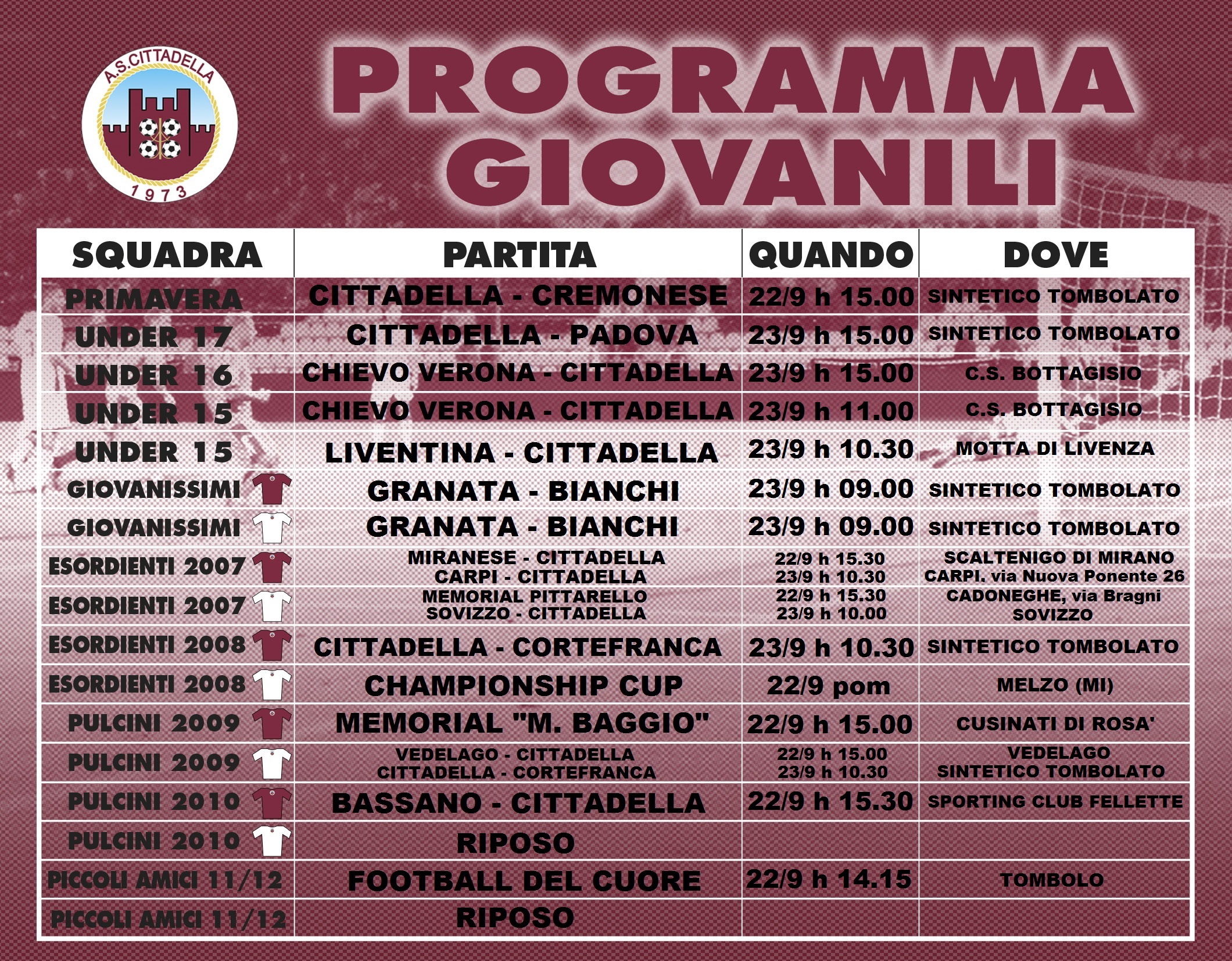 A.S.CITTADELLA
1973

PROGRAMMA GIOVANILI

| SQUADRA | PARTITA | QUANDO | DOVE |
|---|---|---|---|
| PRIMAVERA | CITTADELLA - CREMONESE | 22/9 h 15.00 | SINTETICO TOMBOLATO |
| UNDER 17 | CITTADELLA - PADOVA | 23/9 h 15.00 | SINTETICO TOMBOLATO |
| UNDER 16 | CHIEVO VERONA - CITTADELLA | 23/9 h 15.00 | C.S. BOTTAGISIO |
| UNDER 15 | CHIEVO VERONA - CITTADELLA | 23/9 h 11.00 | C.S. BOTTAGISIO |
| UNDER 15 | LIVENTINA - CITTADELLA | 23/9 h 10.30 | MOTTA DI LIVENZA |
| GIOVANISSIMI | GRANATA - BIANCHI | 23/9 h 09.00 | SINTETICO TOMBOLATO |
| GIOVANISSIMI | GRANATA - BIANCHI | 23/9 h 09.00 | SINTETICO TOMBOLATO |
| ESORDIENTI 2007 | MIRANESE - CITTADELLA CARPI - CITTADELLA | 22/9 h 15.30 23/9 h 10.30 | SCALTENIGO DI MIRANO CARPI. via Nuova Ponente 26 |
| ESORDIENTI 2007 | MEMORIAL PITTARELLO SOVIZZO - CITTADELLA | 22/9 h 15.30 23/9 h 10.00 | CADONEGHE, via Bragni SOVIZZO |
| ESORDIENTI 2008 | CITTADELLA - CORTEFRANCA | 23/9 h 10.30 | SINTETICO TOMBOLATO |
| ESORDIENTI 2008 | CHAMPIONSHIP CUP | 22/9 pom | MELZO (MI) |
| PULCINI 2009 | MEMORIAL "M. BAGGIO" | 22/9 h 15.00 | CUSINATI DI ROSA' |
| PULCINI 2009 | VEDELAGO - CITTADELLA CITTADELLA - CORTEFRANCA | 22/9 h 15.00 23/9 h 10.30 | VEDELAGO SINTETICO TOMBOLATO |
| PULCINI 2010 | BASSANO - CITTADELLA | 22/9 h 15.30 | SPORTING CLUB FELLETTE |
| PULCINI 2010 | RIPOSO | | |
| PICCOLI AMICI 11/12 | FOOTBALL DEL CUORE | 22/9 h 14.15 | TOMBOLO |
| PICCOLI AMICI 11/12 | RIPOSO | | |